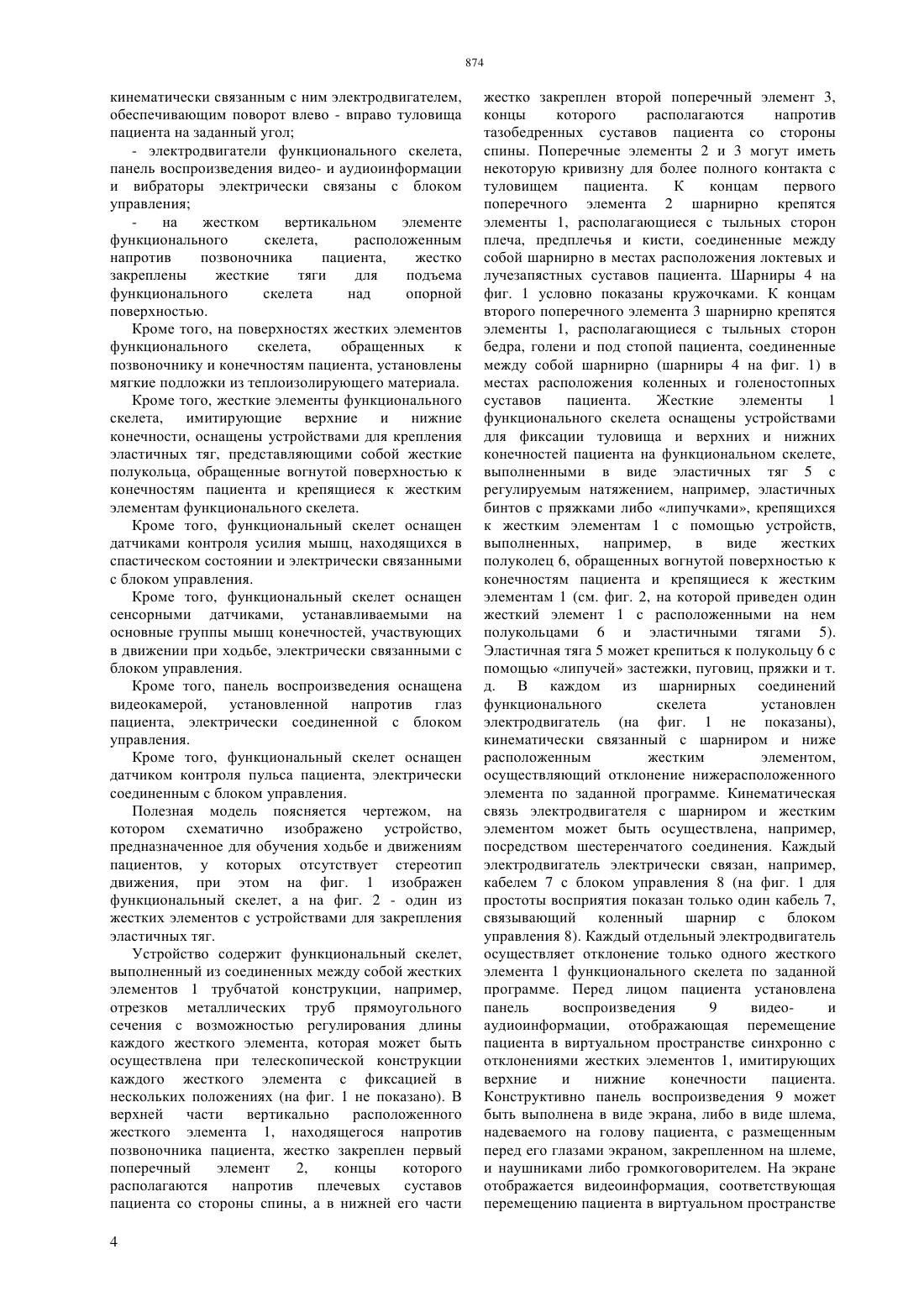 874

кинематически связанным с ним электродвигателем, обеспечивающим поворот влево - вправо туловища пациента на заданный угол;

- электродвигатели функционального скелета, панель воспроизведения видео- и аудиоинформации и вибраторы электрически связаны с блоком управления;

- на жестком вертикальном элементе функционального скелета, расположенным напротив позвоночника пациента, жестко закреплены жесткие тяги для подъема функционального скелета над опорной поверхностью.

Кроме того, на поверхностях жестких элементов функционального скелета, обращенных к позвоночнику и конечностям пациента, установлены мягкие подложки из теплоизолирующего материала.

Кроме того, жесткие элементы функционального скелета, имитирующие верхние и нижние конечности, оснащены устройствами для крепления эластичных тяг, представляющими собой жесткие полукольца, обращенные вогнутой поверхностью к конечностям пациента и крепящиеся к жестким элементам функционального скелета.

Кроме того, функциональный скелет оснащен датчиками контроля усилия мышц, находящихся в спастическом состоянии и электрически связанными с блоком управления.

Кроме того, функциональный скелет оснащен сенсорными датчиками, устанавливаемыми на основные группы мышц конечностей, участвующих в движении при ходьбе, электрически связанными с блоком управления.

Кроме того, панель воспроизведения оснащена видеокамерой, установленной напротив глаз пациента, электрически соединенной с блоком управления.

Кроме того, функциональный скелет оснащен датчиком контроля пульса пациента, электрически соединенным с блоком управления.

Полезная модель поясняется чертежом, на котором схематично изображено устройство, предназначенное для обучения ходьбе и движениям пациентов, у которых отсутствует стереотип движения, при этом на фиг. 1 изображен функциональный скелет, а на фиг. 2 - один из жестких элементов с устройствами для закрепления эластичных тяг.

Устройство содержит функциональный скелет, выполненный из соединенных между собой жестких элементов 1 трубчатой конструкции, например, отрезков металлических труб прямоугольного сечения с возможностью регулирования длины каждого жесткого элемента, которая может быть осуществлена при телескопической конструкции каждого жесткого элемента с фиксацией в нескольких положениях (на фиг. 1 не показано). В верхней части вертикально расположенного жесткого элемента 1, находящегося напротив позвоночника пациента, жестко закреплен первый поперечный элемент 2, концы которого располагаются напротив плечевых суставов пациента со стороны спины, а в нижней его части жестко закреплен второй поперечный элемент 3, концы которого располагаются напротив тазобедренных суставов пациента со стороны спины. Поперечные элементы 2 и 3 могут иметь некоторую кривизну для более полного контакта с туловищем пациента. К концам первого поперечного элемента 2 шарнирно крепятся элементы 1, располагающиеся с тыльных сторон плеча, предплечья и кисти, соединенные между собой шарнирно в местах расположения локтевых и лучезапястных суставов пациента. Шарниры 4 на фиг. 1 условно показаны кружочками. К концам второго поперечного элемента 3 шарнирно крепятся элементы 1, располагающиеся с тыльных сторон бедра, голени и под стопой пациента, соединенные между собой шарнирно (шарниры 4 на фиг. 1) в местах расположения коленных и голеностопных суставов пациента. Жесткие элементы 1 функционального скелета оснащены устройствами для фиксации туловища и верхних и нижних конечностей пациента на функциональном скелете, выполненными в виде эластичных тяг 5 с регулируемым натяжением, например, эластичных бинтов с пряжками либо «липучками», крепящихся к жестким элементам 1 с помощью устройств, выполненных, например, в виде жестких полуколец 6, обращенных вогнутой поверхностью к конечностям пациента и крепящиеся к жестким элементам 1 (см. фиг. 2, на которой приведен один жесткий элемент 1 с расположенными на нем полукольцами 6 и эластичными тягами 5). Эластичная тяга 5 может крепиться к полукольцу 6 с помощью «липучей» застежки, пуговиц, пряжки и т. д. В каждом из шарнирных соединений функционального скелета установлен электродвигатель (на фиг. 1 не показаны), кинематически связанный с шарниром и ниже расположенным жестким элементом, осуществляющий отклонение нижерасположенного элемента по заданной программе. Кинематическая связь электродвигателя с шарниром и жестким элементом может быть осуществлена, например, посредством шестеренчатого соединения. Каждый электродвигатель электрически связан, например, кабелем 7 с блоком управления 8 (на фиг. 1 для простоты восприятия показан только один кабель 7, связывающий коленный шарнир с блоком управления 8). Каждый отдельный электродвигатель осуществляет отклонение только одного жесткого элемента 1 функционального скелета по заданной программе. Перед лицом пациента установлена панель воспроизведения 9 видео- и аудиоинформации, отображающая перемещение пациента в виртуальном пространстве синхронно с отклонениями жестких элементов 1, имитирующих верхние и нижние конечности пациента. Конструктивно панель воспроизведения 9 может быть выполнена в виде экрана, либо в виде шлема, надеваемого на голову пациента, с размещенным перед его глазами экраном, закрепленном на шлеме, и наушниками либо громкоговорителем. На экране отображается видеоинформация, соответствующая перемещению пациента в виртуальном пространстве

4